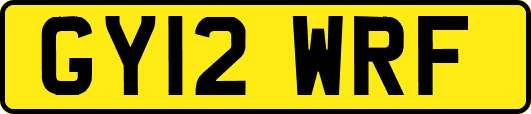 GY12 WRF